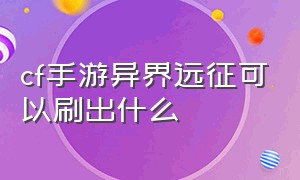 cf手游异界远征可以刷出什么